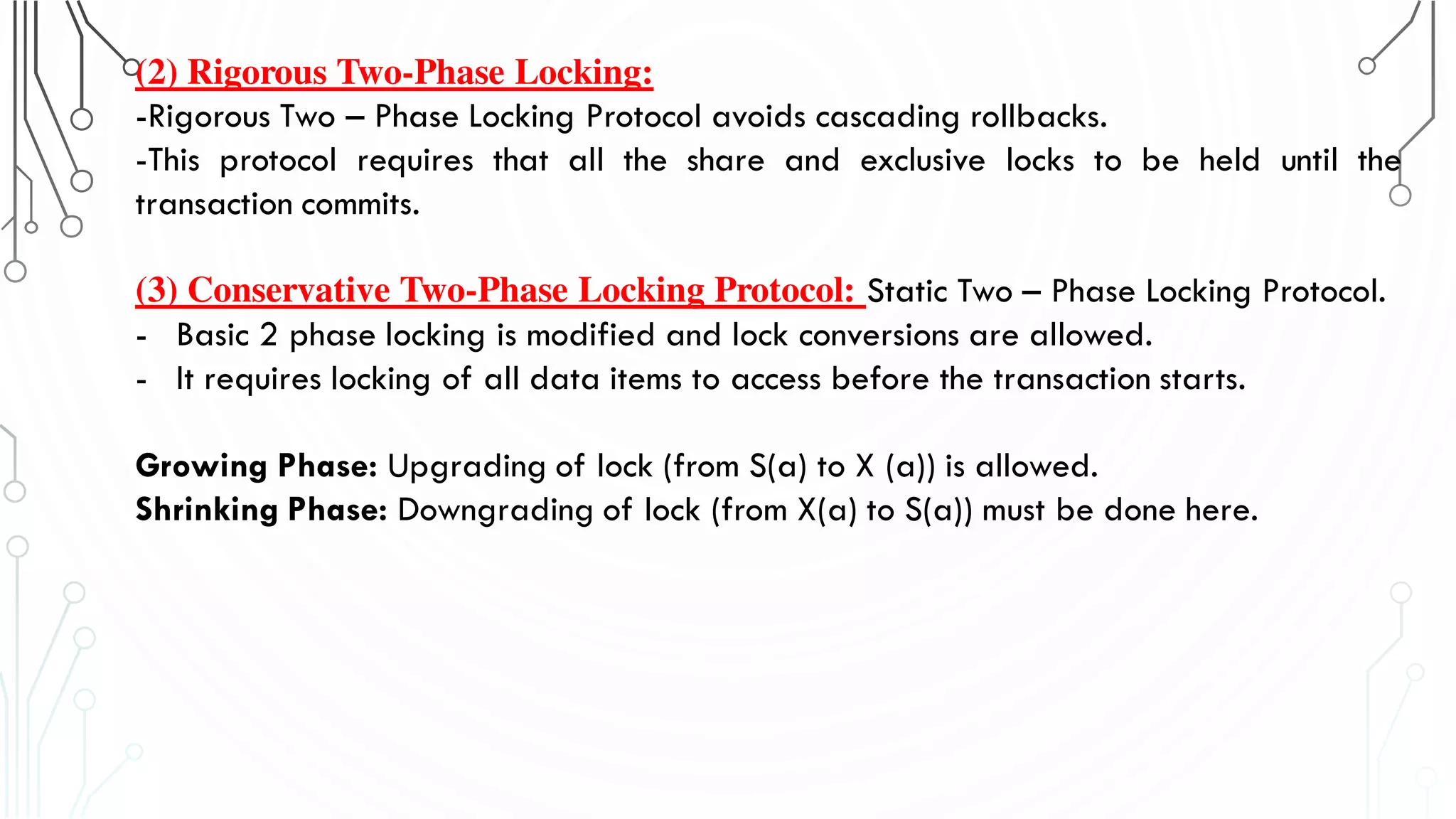 (2) Rigorous Two-Phase Locking:
-Rigorous Two – Phase Locking Protocol avoids cascading rollbacks.
-This protocol requires that all the share and exclusive locks to be held until the transaction commits.

(3) Conservative Two-Phase Locking Protocol: Static Two – Phase Locking Protocol.
- Basic 2 phase locking is modified and lock conversions are allowed.
- It requires locking of all data items to access before the transaction starts.

Growing Phase: Upgrading of lock (from S(a) to X (a)) is allowed.
Shrinking Phase: Downgrading of lock (from X(a) to S(a)) must be done here.